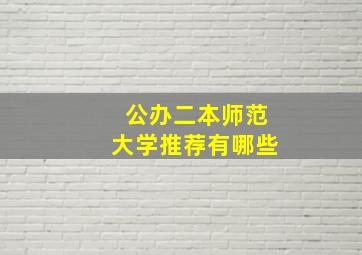 公办二本师范
大学推荐有哪些